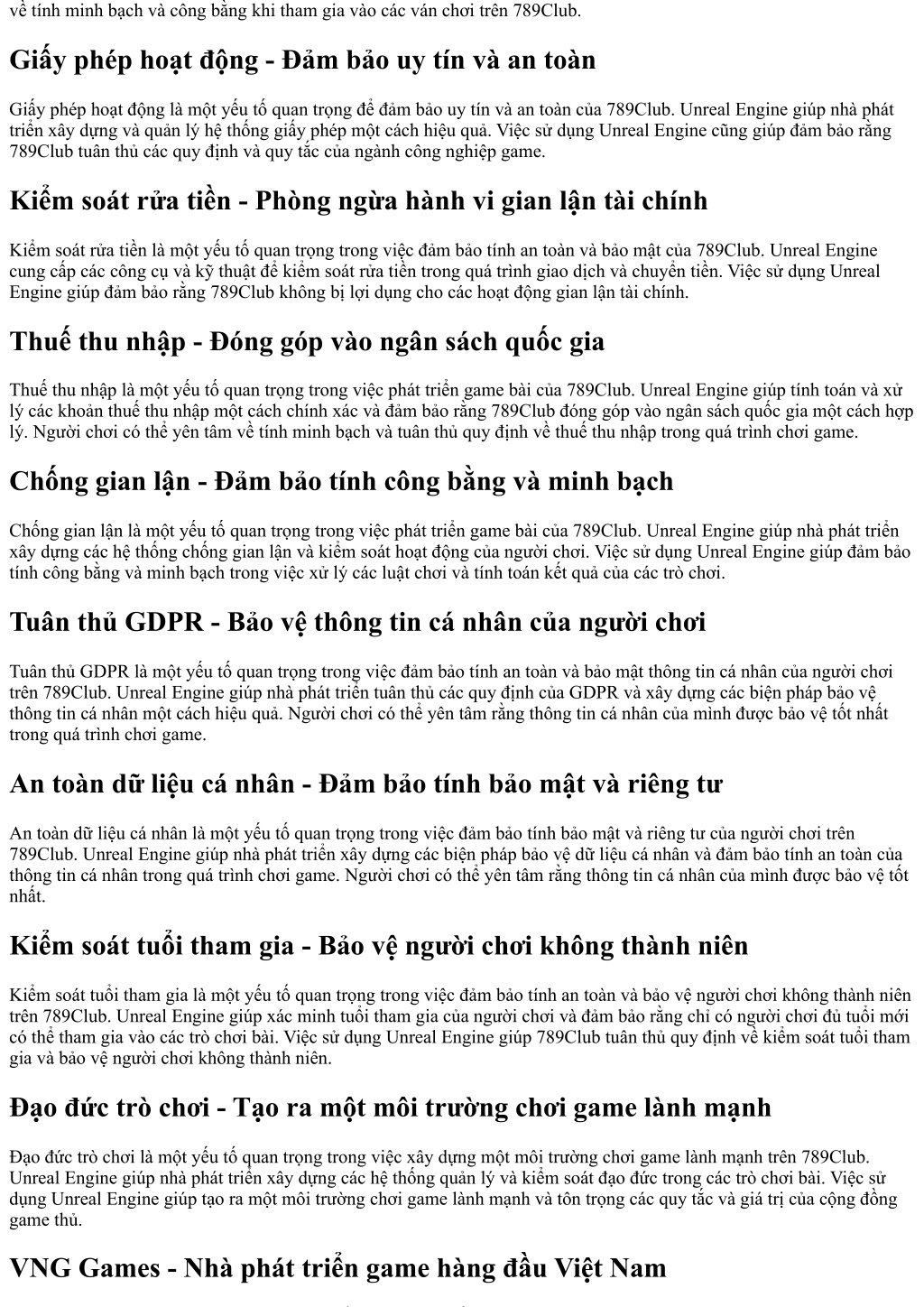 về tính minh bạch và công bằng khi tham gia vào các ván chơi trên 789Club.

Giấy phép hoạt động - Đảm bảo uy tín và an toàn

Giấy phép hoạt động là một yếu tố quan trọng để đảm bảo uy tín và an toàn của 789Club. Unreal Engine giúp nhà phát triển xây dựng và quản lý hệ thống giấy phép một cách hiệu quả. Việc sử dụng Unreal Engine cũng giúp đảm bảo rằng 789Club tuân thủ các quy định và quy tắc của ngành công nghiệp game.

Kiểm soát rửa tiền - Phòng ngừa hành vi gian lận tài chính

Kiểm soát rửa tiền là một yếu tố quan trọng trong việc đảm bảo tính an toàn và bảo mật của 789Club. Unreal Engine cung cấp các công cụ và kỹ thuật để kiểm soát rửa tiền trong quá trình giao dịch và chuyển tiền. Việc sử dụng Unreal Engine giúp đảm bảo rằng 789Club không bị lợi dụng cho các hoạt động gian lận tài chính.

Thuế thu nhập - Đóng góp vào ngân sách quốc gia

Thuế thu nhập là một yếu tố quan trọng trong việc phát triển game bài của 789Club. Unreal Engine giúp tính toán và xử lý các khoản thuế thu nhập một cách chính xác và đảm bảo rằng 789Club đóng góp vào ngân sách quốc gia một cách hợp lý. Người chơi có thể yên tâm về tính minh bạch và tuân thủ quy định về thuế thu nhập trong quá trình chơi game.

Chống gian lận - Đảm bảo tính công bằng và minh bạch

Chống gian lận là một yếu tố quan trọng trong việc phát triển game bài của 789Club. Unreal Engine giúp nhà phát triển xây dựng các hệ thống chống gian lận và kiểm soát hoạt động của người chơi. Việc sử dụng Unreal Engine giúp đảm bảo tính công bằng và minh bạch trong việc xử lý các luật chơi và tính toán kết quả của các trò chơi.

Tuân thủ GDPR - Bảo vệ thông tin cá nhân của người chơi

Tuân thủ GDPR là một yếu tố quan trọng trong việc đảm bảo tính an toàn và bảo mật thông tin cá nhân của người chơi trên 789Club. Unreal Engine giúp nhà phát triển tuân thủ các quy định của GDPR và xây dựng các biện pháp bảo vệ thông tin cá nhân một cách hiệu quả. Người chơi có thể yên tâm rằng thông tin cá nhân của mình được bảo vệ tốt nhất trong quá trình chơi game.

An toàn dữ liệu cá nhân - Đảm bảo tính bảo mật và riêng tư

An toàn dữ liệu cá nhân là một yếu tố quan trọng trong việc đảm bảo tính bảo mật và riêng tư của người chơi trên 789Club. Unreal Engine giúp nhà phát triển xây dựng các biện pháp bảo vệ dữ liệu cá nhân và đảm bảo tính an toàn của thông tin cá nhân trong quá trình chơi game. Người chơi có thể yên tâm rằng thông tin cá nhân của mình được bảo vệ tốt nhất.

Kiểm soát tuổi tham gia - Bảo vệ người chơi không thành niên

Kiểm soát tuổi tham gia là một yếu tố quan trọng trong việc đảm bảo tính an toàn và bảo vệ người chơi không thành niên trên 789Club. Unreal Engine giúp xác minh tuổi tham gia của người chơi và đảm bảo rằng chỉ có người chơi đủ tuổi mới có thể tham gia vào các trò chơi bài. Việc sử dụng Unreal Engine giúp 789Club tuân thủ quy định về kiểm soát tuổi tham gia và bảo vệ người chơi không thành niên.

Đạo đức trò chơi - Tạo ra một môi trường chơi game lành mạnh

Đạo đức trò chơi là một yếu tố quan trọng trong việc xây dựng một môi trường chơi game lành mạnh trên 789Club. Unreal Engine giúp nhà phát triển xây dựng các hệ thống quản lý và kiểm soát đạo đức trong các trò chơi bài. Việc sử dụng Unreal Engine giúp tạo ra một môi trường chơi game lành mạnh và tôn trọng các quy tắc và giá trị của cộng đồng game thủ.

VNG Games - Nhà phát triển game hàng đầu Việt Nam